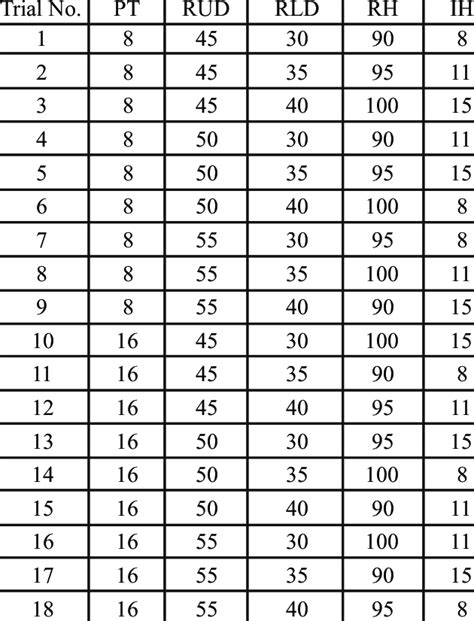 | Trial No. | PT | RUD | RLD | RH | IH |
|---|---|---|---|---|---|
| 1 | 8 | 45 | 30 | 90 | 8 |
| 2 | 8 | 45 | 35 | 95 | 11 |
| 3 | 8 | 45 | 40 | 100 | 15 |
| 4 | 8 | 50 | 30 | 90 | 11 |
| 5 | 8 | 50 | 35 | 95 | 15 |
| 6 | 8 | 50 | 40 | 100 | 8 |
| 7 | 8 | 55 | 30 | 95 | 8 |
| 8 | 8 | 55 | 35 | 100 | 11 |
| 9 | 8 | 55 | 40 | 90 | 15 |
| 10 | 16 | 45 | 30 | 100 | 15 |
| 11 | 16 | 45 | 35 | 90 | 8 |
| 12 | 16 | 45 | 40 | 95 | 11 |
| 13 | 16 | 50 | 30 | 95 | 15 |
| 14 | 16 | 50 | 35 | 100 | 8 |
| 15 | 16 | 50 | 40 | 90 | 11 |
| 16 | 16 | 55 | 30 | 100 | 11 |
| 17 | 16 | 55 | 35 | 90 | 15 |
| 18 | 16 | 55 | 40 | 95 | 8 |